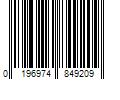 0 196974 849209